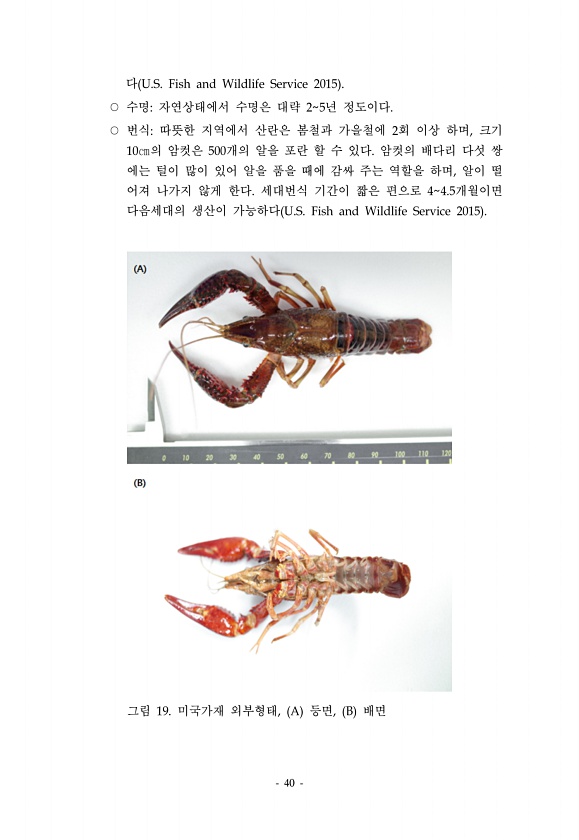 다(U.S. Fish and Wildlife Service 2015).

○ 수명: 자연상태에서 수명은 대략 2~5년 정도이다.

○ 번식: 따뜻한 지역에서 산란은 봄철과 가을철에 2회 이상 하며, 크기 10㎝의 암컷은 500개의 알을 포란 할 수 있다. 암컷의 배다리 다섯 쌍에는 털이 많이 있어 알을 품을 때에 감싸 주는 역할을 하며, 알이 떨어져 나가지 않게 한다. 세대번식 기간이 짧은 편으로 4~4.5개월이면 다음세대의 생산이 가능하다(U.S. Fish and Wildlife Service 2015).

(A)

0 10 20 30 40 50 60 70 80 90 100 110 120

(B)

그림 19. 미국가재 외부형태, (A) 등면, (B) 배면

- 40 -